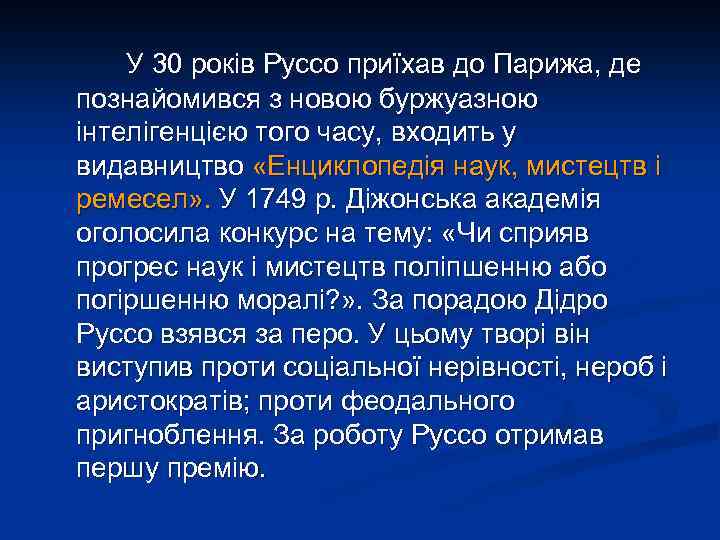 У 30 років Руссо приїхав до Парижа, де познайомився з новою буржуазною інтелігенцією того часу, входить у видавництво «Енциклопедія наук, мистецтв і ремесел». У 1749 р. Діжонська академія оголосила конкурс на тему: «Чи сприяв прогрес наук і мистецтв поліпшенню або погіршенню моралі?». За порадою Дідро Руссо взявся за перо. У цьому творі він виступив проти соціальної нерівності, нероб і аристократів; проти феодального пригноблення. За роботу Руссо отримав першу премію.